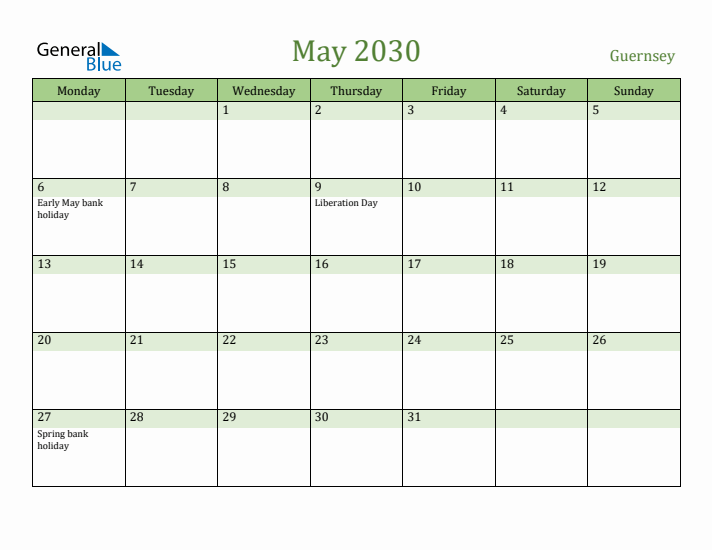 General Blue

May 2030

Guernsey

| Monday | Tuesday | Wednesday | Thursday | Friday | Saturday | Sunday |
|---|---|---|---|---|---|---|
| | | 1 | 2 | 3 | 4 | 5 |
| 6 Early May bank holiday | 7 | 8 | 9 Liberation Day | 10 | 11 | 12 |
| 13 | 14 | 15 | 16 | 17 | 18 | 19 |
| 20 | 21 | 22 | 23 | 24 | 25 | 26 |
| 27 Spring bank holiday | 28 | 29 | 30 | 31 | | |